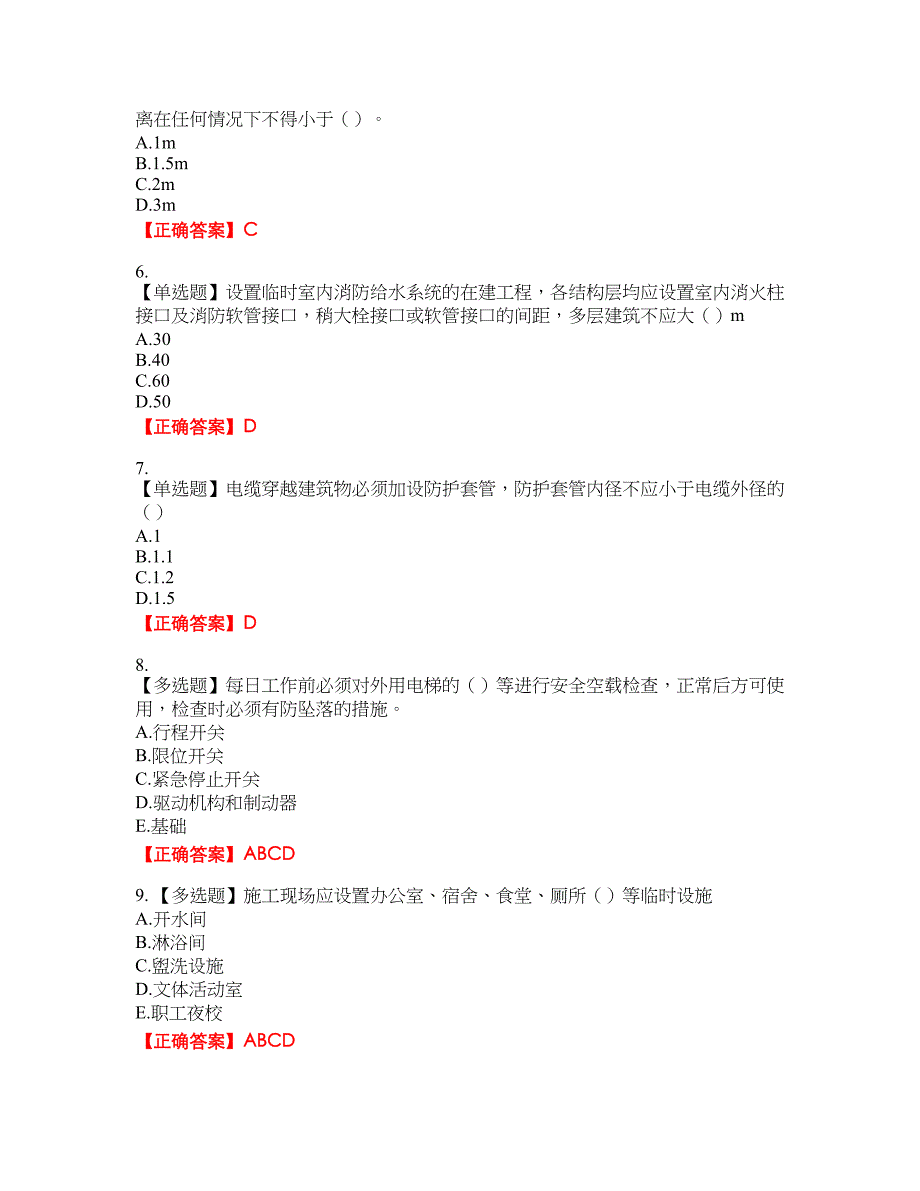 离在任何情况下不得小于（ ）。
A.1m
B.1.5m
C.2m
D.3m
【正确答案】C

6.
【单选题】设置临时室内消防给水系统的在建工程，各结构层均应设置室内消火柱接口及消防软管接口，稍大栓接口或软管接口的间距，多层建筑不应大（ ）m
A.30
B.40
C.60
D.50
【正确答案】D

7.
【单选题】电缆穿越建筑物必须加设防护套管，防护套管内径不应小于电缆外径的（ ）
A.1
B.1.1
C.1.2
D.1.5
【正确答案】D

8.
【多选题】每日工作前必须对外用电梯的（ ）等进行安全空载检查，正常后方可使用，检查时必须有防坠落的措施。
A.行程开关
B.限位开关
C.紧急停止开关
D.驱动机构和制动器
E.基础
【正确答案】ABCD

9.【多选题】施工现场应设置办公室、宿舍、食堂、厕所（ ）等临时设施
A.开水间
B.淋浴间
C.盥洗设施
D.文体活动室
E.职工夜校
【正确答案】ABCD